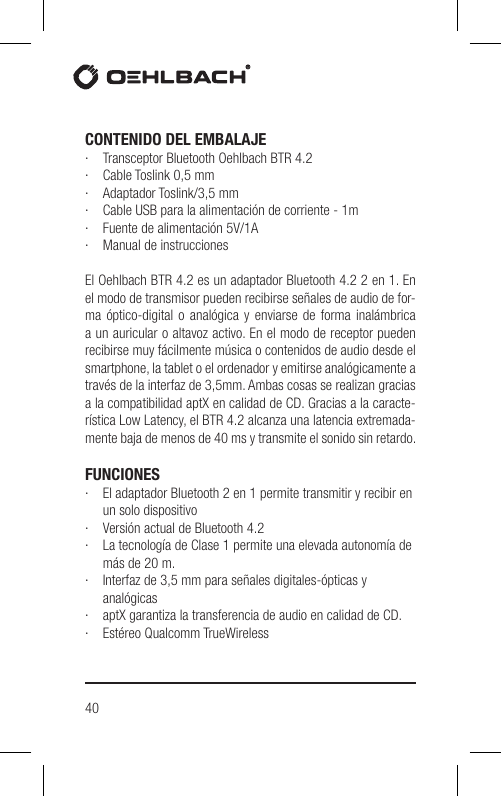 OEHLBACH®

CONTENIDO DEL EMBALAJE
· Transceptor Bluetooth Oehlbach BTR 4.2
· Cable Toslink 0,5 mm
· Adaptador Toslink/3,5 mm
· Cable USB para la alimentación de corriente - 1m
· Fuente de alimentación 5V/1A
· Manual de instrucciones

El Oehlbach BTR 4.2 es un adaptador Bluetooth 4.2 2 en 1. En el modo de transmisor pueden recibirse señales de audio de forma óptico-digital o analógica y enviarse de forma inalámbrica a un auricular o altavoz activo. En el modo de receptor pueden recibirse muy fácilmente música o contenidos de audio desde el smartphone, la tablet o el ordenador y emitirse analógicamente a través de la interfaz de 3,5mm. Ambas cosas se realizan gracias a la compatibilidad aptX en calidad de CD. Gracias a la característica Low Latency, el BTR 4.2 alcanza una latencia extremadamente baja de menos de 40 ms y transmite el sonido sin retardo.

FUNCIONES
· El adaptador Bluetooth 2 en 1 permite transmitir y recibir en un solo dispositivo
· Versión actual de Bluetooth 4.2
· La tecnología de Clase 1 permite una elevada autonomía de más de 20 m.
· Interfaz de 3,5 mm para señales digitales-ópticas y analógicas
· aptX garantiza la transferencia de audio en calidad de CD.
· Estéreo Qualcomm TrueWireless

40